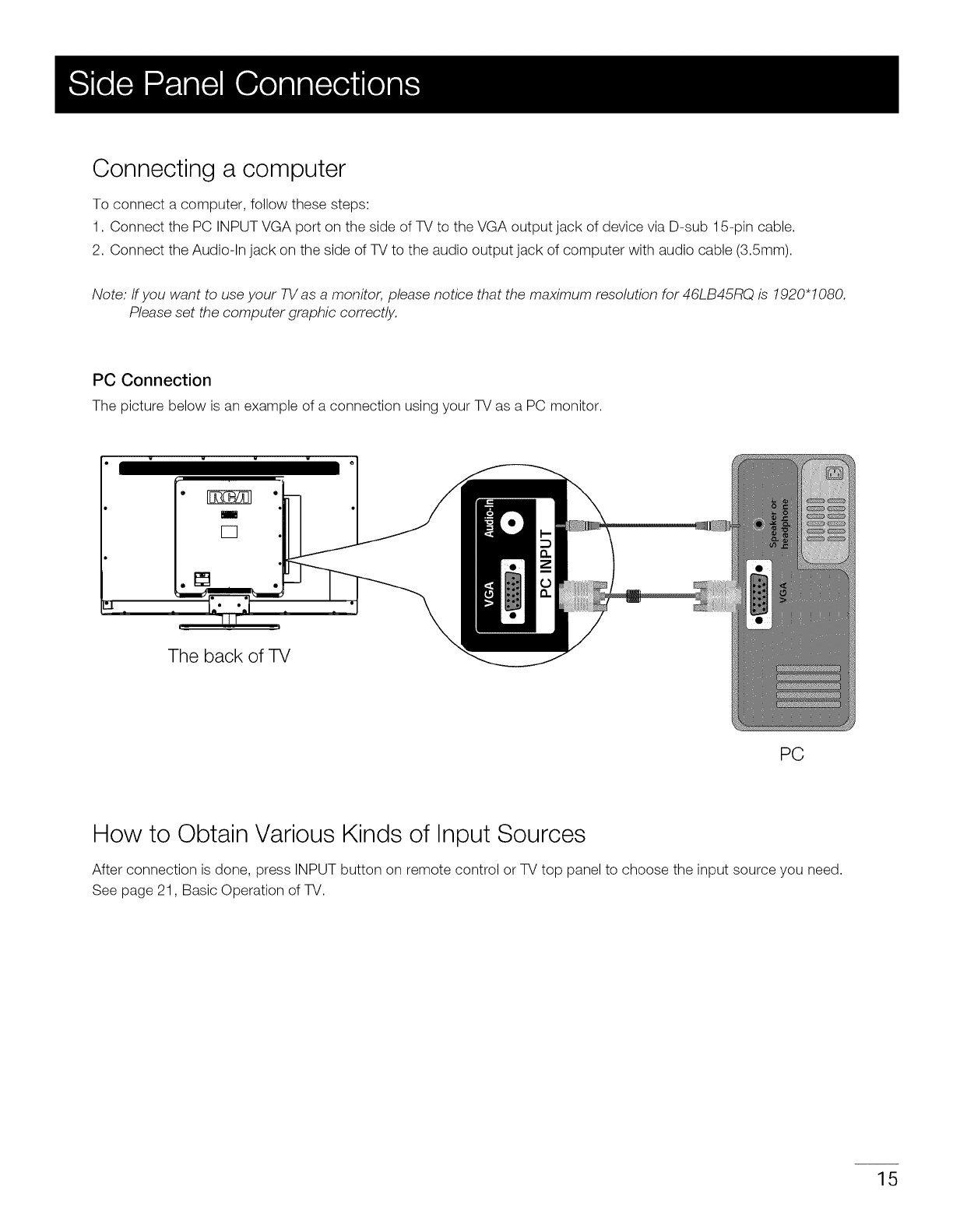 Side Panel Connections

Connecting a computer

To connect a computer, follow these steps:

1. Connect the PC INPUT VGA port on the side of TV to the VGA output jack of device via D-sub 15-pin cable.

2. Connect the Audio-In jack on the side of TV to the audio output jack of computer with audio cable (3.5mm).

Note: If you want to use your TV as a monitor, please notice that the maximum resolution for 46LB45RQ is 1920*1080. Please set the computer graphic correctly.

PC Connection

The picture below is an example of a connection using your TV as a PC monitor.

RCA

The back of TV

Audio-In

VGA

PC INPUT

Speaker or headphone

VGA

PC

How to Obtain Various Kinds of Input Sources

After connection is done, press INPUT button on remote control or TV top panel to choose the input source you need. See page 21, Basic Operation of TV.

15